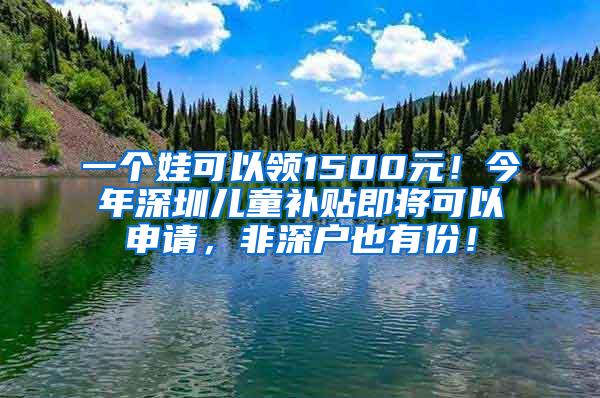 一个娃可以领1500元！今年深圳儿童补贴即将可以申请，非深户也有份！